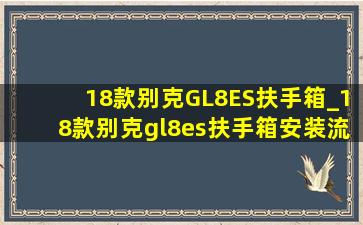 18款别克GL8ES扶手箱_18款别克gl8es扶手箱安装流